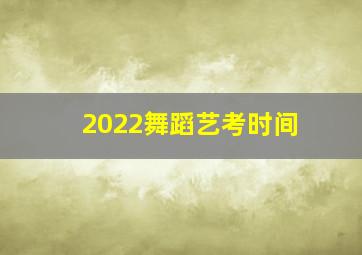 2022舞蹈艺考时间